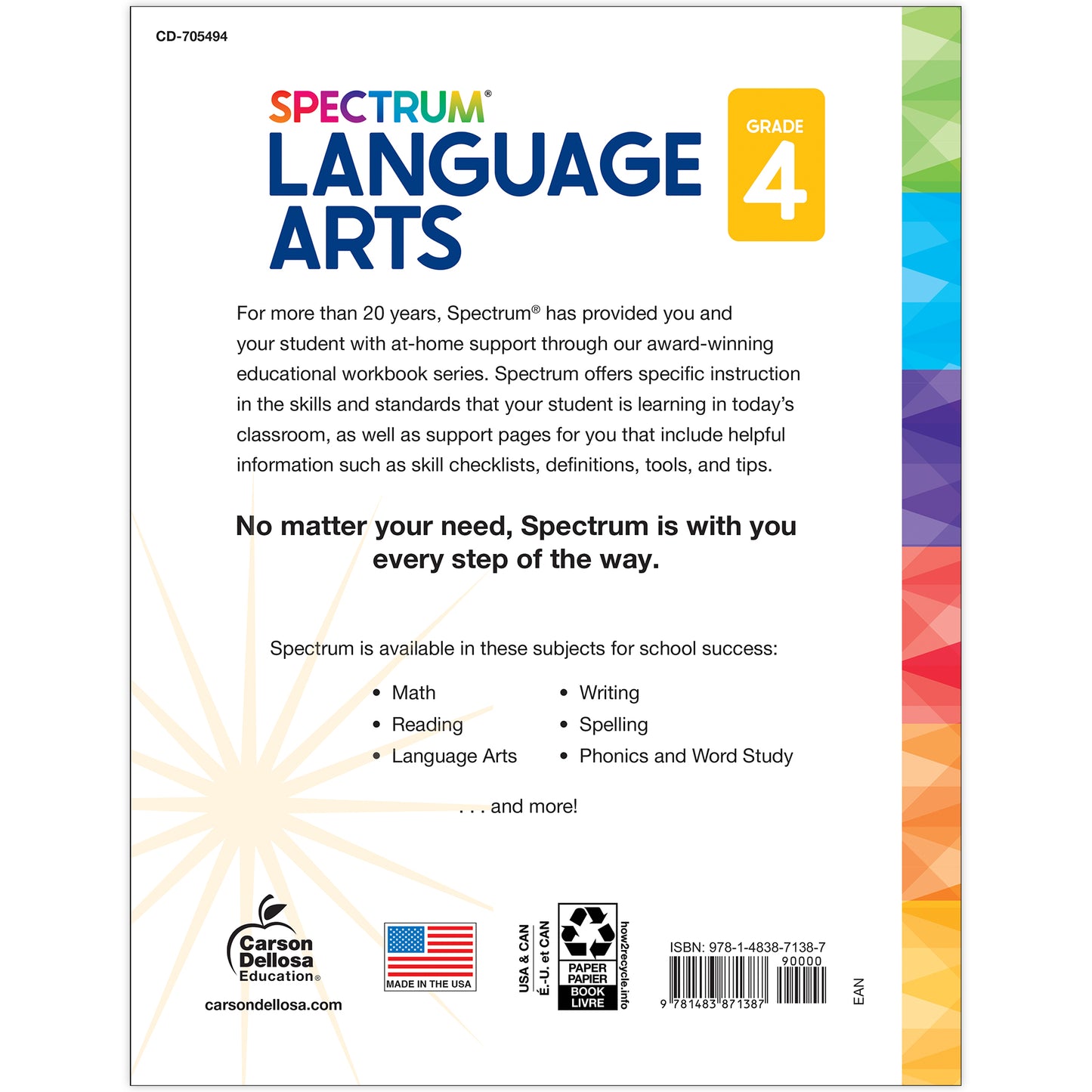 CD-705494

SPECTRUM®
LANGUAGE ARTS

GRADE 4

For more than 20 years, Spectrum® has provided you and your student with at-home support through our award-winning educational workbook series. Spectrum offers specific instruction in the skills and standards that your student is learning in today's classroom, as well as support pages for you that include helpful information such as skill checklists, definitions, tools, and tips.

No matter your need, Spectrum is with you every step of the way.

Spectrum is available in these subjects for school success:

• Math
• Reading
• Language Arts
• Writing
• Spelling
• Phonics and Word Study

. . . and more!

Carson Dellosa Education®
carsondellosa.com

MADE IN THE USA

USA & CAN
É.-U. et CAN
PAPER
PAPIER
BOOK
LIVRE
how2recycle.info

ISBN: 978-1-4838-7138-7
90000
9 781483 871387
EAN